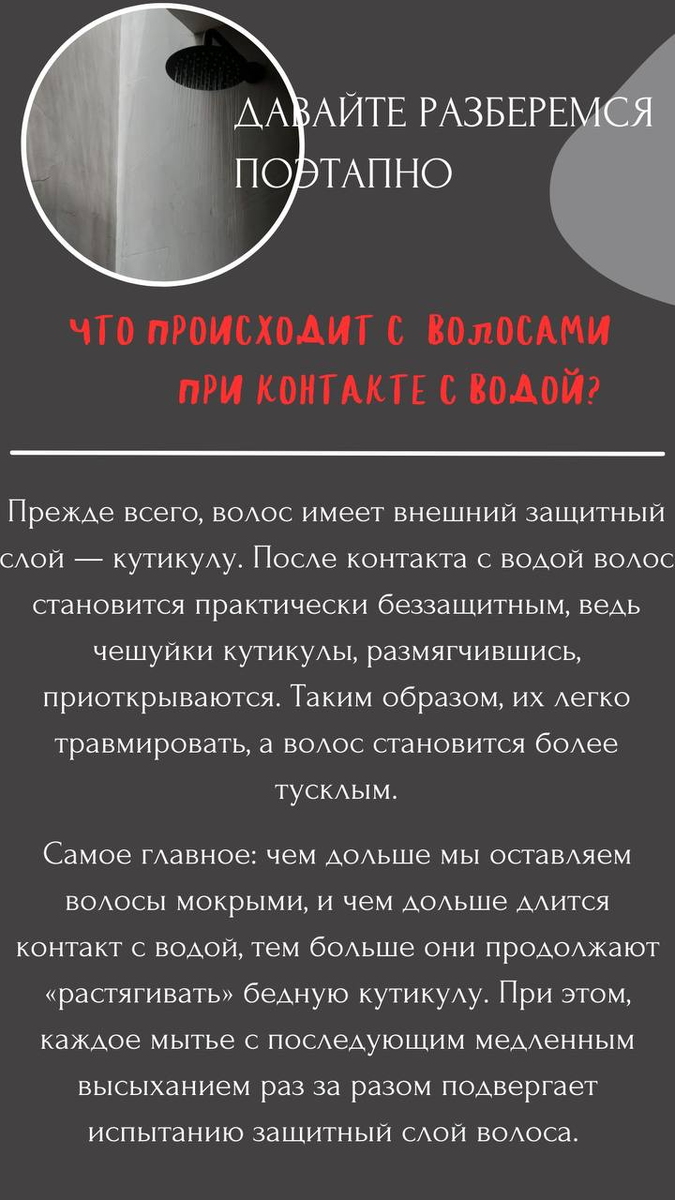 ДАВАЙТЕ РАЗБЕРЕМСЯ ПОЭТАПНО

ЧТО ПРОИСХОДИТ С ВОЛОСАМИ ПРИ КОНТАКТЕ С ВОДОЙ?

Прежде всего, волос имеет внешний защитный слой — кутикулу. После контакта с водой волос становится практически беззащитным, ведь чешуйки кутикулы, размягчившись, приоткрываются. Таким образом, их легко травмировать, а волос становится более тусклым.

Самое главное: чем дольше мы оставляем волосы мокрыми, и чем дольше длится контакт с водой, тем больше они продолжают «растягивать» бедную кутикулу. При этом, каждое мытье с последующим медленным высыханием раз за разом подвергает испытанию защитный слой волоса.